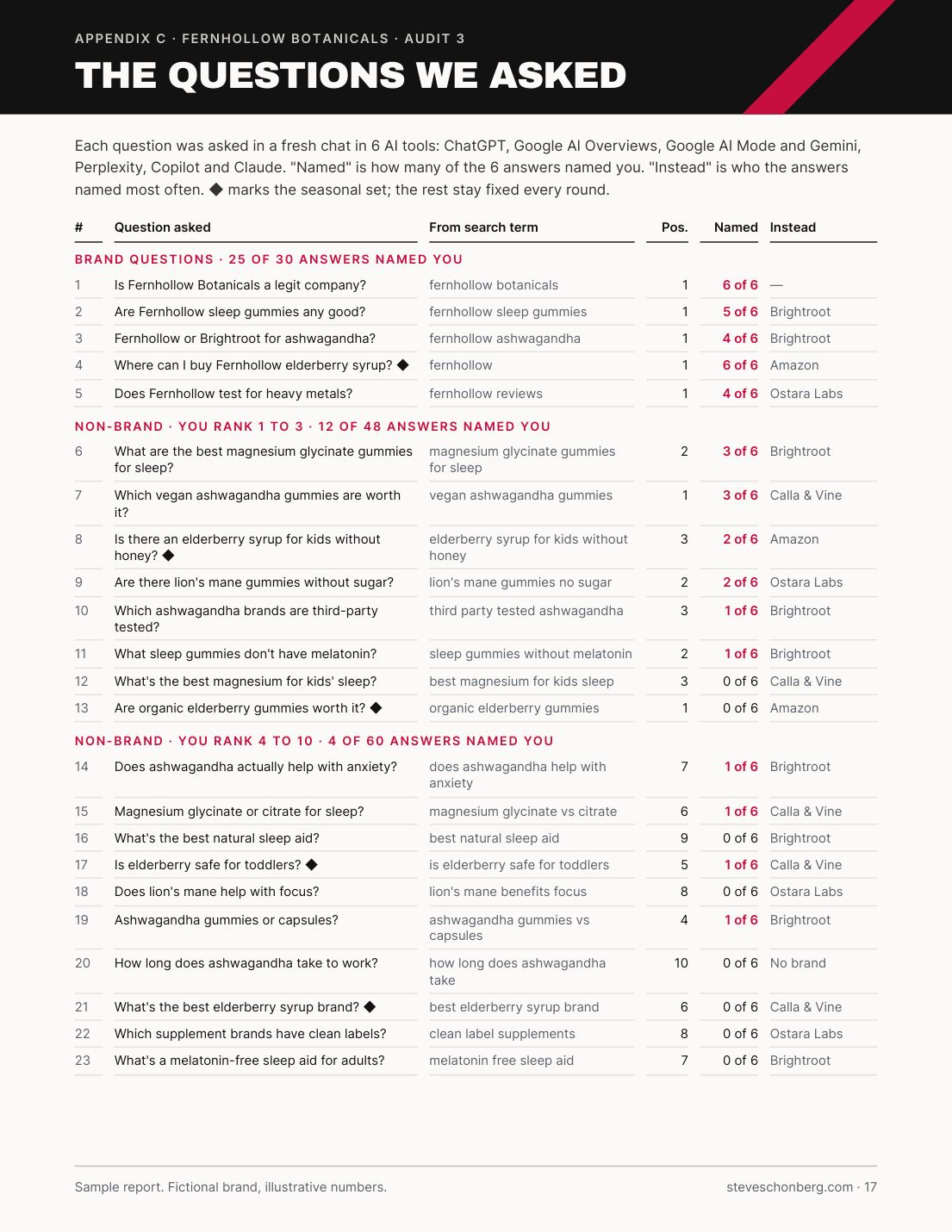 APPENDIX C · FERNHOLLOW BOTANICALS · AUDIT 3

THE QUESTIONS WE ASKED

Each question was asked in a fresh chat in 6 AI tools: ChatGPT, Google AI Overviews, Google AI Mode and Gemini, Perplexity, Copilot and Claude. "Named" is how many of the 6 answers named you. "Instead" is who the answers named most often. ◆ marks the seasonal set; the rest stay fixed every round.

| # | Question asked | From search term | Pos. | Named | Instead |
|---|---|---|---|---|---|
| BRAND QUESTIONS · 25 OF 30 ANSWERS NAMED YOU | | | | | |
| 1 | Is Fernhollow Botanicals a legit company? | fernhollow botanicals | 1 | 6 of 6 | — |
| 2 | Are Fernhollow sleep gummies any good? | fernhollow sleep gummies | 1 | 5 of 6 | Brightroot |
| 3 | Fernhollow or Brightroot for ashwagandha? | fernhollow ashwagandha | 1 | 4 of 6 | Brightroot |
| 4 | Where can I buy Fernhollow elderberry syrup? ◆ | fernhollow | 1 | 6 of 6 | Amazon |
| 5 | Does Fernhollow test for heavy metals? | fernhollow reviews | 1 | 4 of 6 | Ostara Labs |
| NON-BRAND · YOU RANK 1 TO 3 · 12 OF 48 ANSWERS NAMED YOU | | | | | |
| 6 | What are the best magnesium glycinate gummies for sleep? | magnesium glycinate gummies for sleep | 2 | 3 of 6 | Brightroot |
| 7 | Which vegan ashwagandha gummies are worth it? | vegan ashwagandha gummies | 1 | 3 of 6 | Calla & Vine |
| 8 | Is there an elderberry syrup for kids without honey? ◆ | elderberry syrup for kids without honey | 3 | 2 of 6 | Amazon |
| 9 | Are there lion's mane gummies without sugar? | lion's mane gummies no sugar | 2 | 2 of 6 | Ostara Labs |
| 10 | Which ashwagandha brands are third-party tested? | third party tested ashwagandha | 3 | 1 of 6 | Brightroot |
| 11 | What sleep gummies don't have melatonin? | sleep gummies without melatonin | 2 | 1 of 6 | Brightroot |
| 12 | What's the best magnesium for kids' sleep? | best magnesium for kids sleep | 3 | 0 of 6 | Calla & Vine |
| 13 | Are organic elderberry gummies worth it? ◆ | organic elderberry gummies | 1 | 0 of 6 | Amazon |
| NON-BRAND · YOU RANK 4 TO 10 · 4 OF 60 ANSWERS NAMED YOU | | | | | |
| 14 | Does ashwagandha actually help with anxiety? | does ashwagandha help with anxiety | 7 | 1 of 6 | Brightroot |
| 15 | Magnesium glycinate or citrate for sleep? | magnesium glycinate vs citrate | 6 | 1 of 6 | Calla & Vine |
| 16 | What's the best natural sleep aid? | best natural sleep aid | 9 | 0 of 6 | Brightroot |
| 17 | Is elderberry safe for toddlers? ◆ | is elderberry safe for toddlers | 5 | 1 of 6 | Calla & Vine |
| 18 | Does lion's mane help with focus? | lion's mane benefits focus | 8 | 0 of 6 | Ostara Labs |
| 19 | Ashwagandha gummies or capsules? | ashwagandha gummies vs capsules | 4 | 1 of 6 | Brightroot |
| 20 | How long does ashwagandha take to work? | how long does ashwagandha take | 10 | 0 of 6 | No brand |
| 21 | What's the best elderberry syrup brand? ◆ | best elderberry syrup brand | 6 | 0 of 6 | Calla & Vine |
| 22 | Which supplement brands have clean labels? | clean label supplements | 8 | 0 of 6 | Ostara Labs |
| 23 | What's a melatonin-free sleep aid for adults? | melatonin free sleep aid | 7 | 0 of 6 | Brightroot |

Sample report. Fictional brand, illustrative numbers.

steveschonberg.com · 17